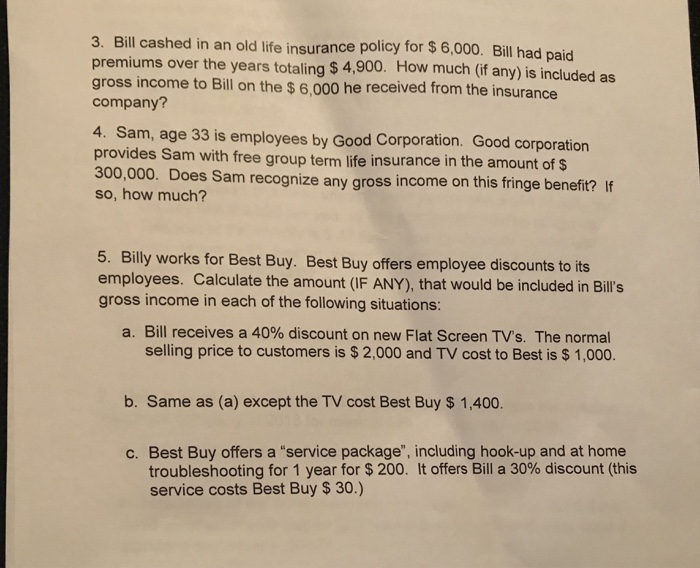 3. Bill cashed in an old life insurance policy for \$ 6,000. Bill had paid premiums over the years totaling \$ 4,900. How much (if any) is included as gross income to Bill on the \$ 6,000 he received from the insurance company?

4. Sam, age 33 is employees by Good Corporation. Good corporation provides Sam with free group term life insurance in the amount of \$ 300,000. Does Sam recognize any gross income on this fringe benefit? If so, how much?

5. Billy works for Best Buy. Best Buy offers employee discounts to its employees. Calculate the amount (IF ANY), that would be included in Bill's gross income in each of the following situations:

a. Bill receives a 40% discount on new Flat Screen TV's. The normal selling price to customers is \$ 2,000 and TV cost to Best is \$ 1,000.

b. Same as (a) except the TV cost Best Buy \$ 1,400.

c. Best Buy offers a "service package", including hook-up and at home troubleshooting for 1 year for \$ 200. It offers Bill a 30% discount (this service costs Best Buy \$ 30.)